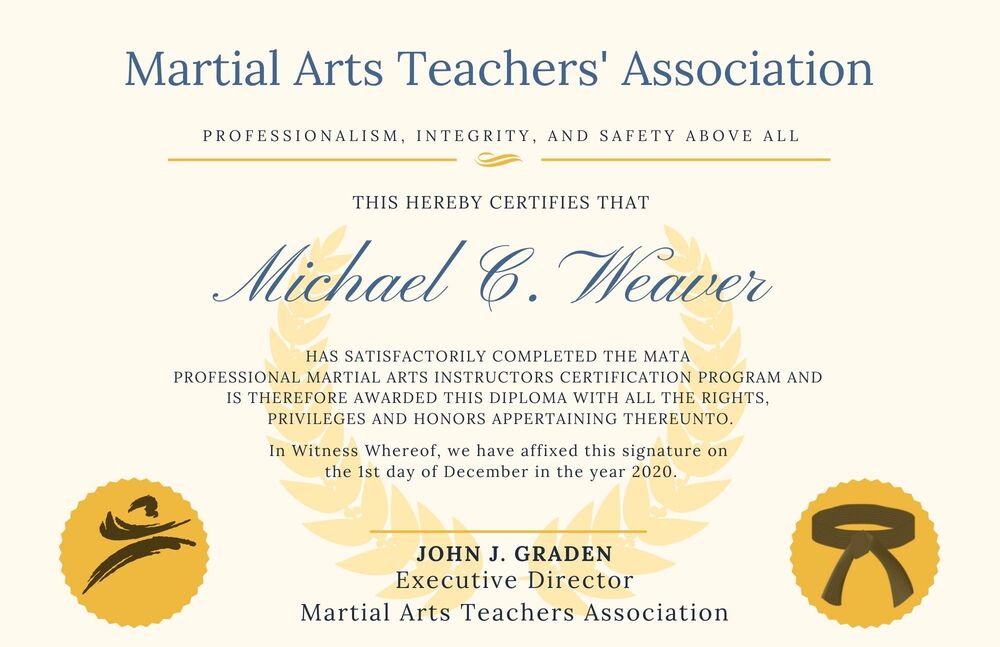 Martial Arts Teachers' Association

PROFESSIONALISM, INTEGRITY, AND SAFETY ABOVE ALL

THIS HEREBY CERTIFIES THAT

Michael C. Weaver

HAS SATISFACTORILY COMPLETED THE MATA PROFESSIONAL MARTIAL ARTS INSTRUCTORS CERTIFICATION PROGRAM AND IS THEREFORE AWARDED THIS DIPLOMA WITH ALL THE RIGHTS, PRIVILEGES AND HONORS APPERTAINING THEREUNTO.

In Witness Whereof, we have affixed this signature on the 1st day of December in the year 2020.

JOHN J. GRADEN
Executive Director
Martial Arts Teachers Association